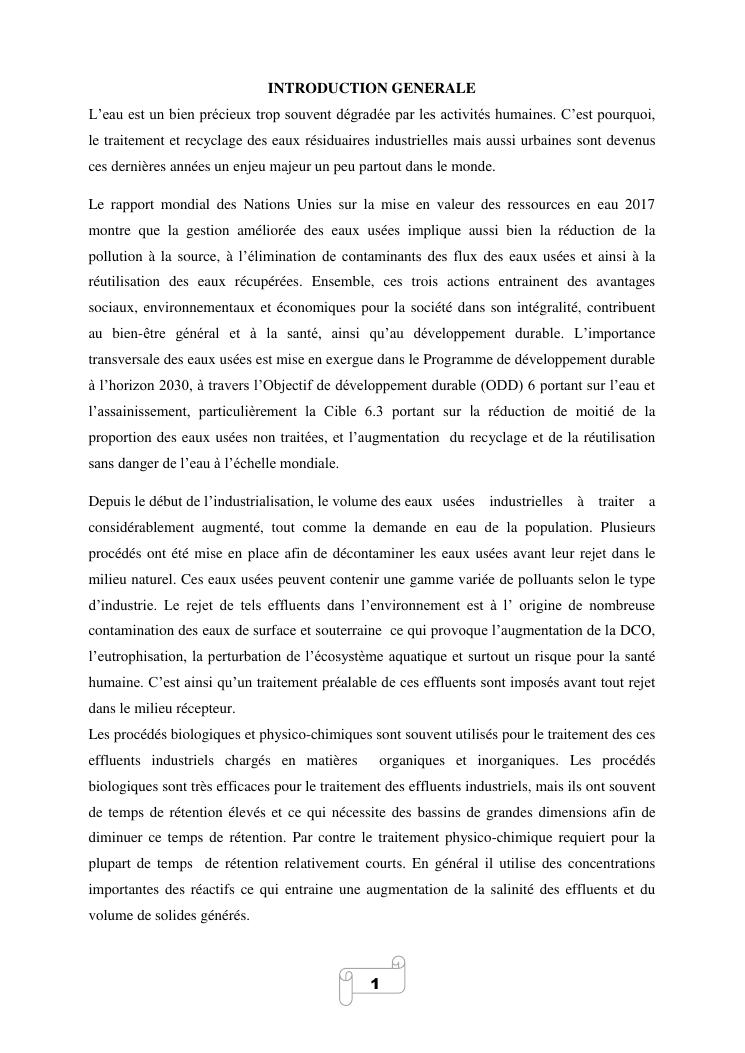 INTRODUCTION GENERALE

L’eau est un bien précieux trop souvent dégradée par les activités humaines. C’est pourquoi, le traitement et recyclage des eaux résiduaires industrielles mais aussi urbaines sont devenus ces dernières années un enjeu majeur un peu partout dans le monde.

Le rapport mondial des Nations Unies sur la mise en valeur des ressources en eau 2017 montre que la gestion améliorée des eaux usées implique aussi bien la réduction de la pollution à la source, à l’élimination de contaminants des flux des eaux usées et ainsi à la réutilisation des eaux récupérées. Ensemble, ces trois actions entrainent des avantages sociaux, environnementaux et économiques pour la société dans son intégralité, contribuent au bien-être général et à la santé, ainsi qu’au développement durable. L’importance transversale des eaux usées est mise en exergue dans le Programme de développement durable à l’horizon 2030, à travers l’Objectif de développement durable (ODD) 6 portant sur l’eau et l’assainissement, particulièrement la Cible 6.3 portant sur la réduction de moitié de la proportion des eaux usées non traitées, et l’augmentation du recyclage et de la réutilisation sans danger de l’eau à l’échelle mondiale.

Depuis le début de l’industrialisation, le volume des eaux usées industrielles à traiter a considérablement augmenté, tout comme la demande en eau de la population. Plusieurs procédés ont été mise en place afin de décontaminer les eaux usées avant leur rejet dans le milieu naturel. Ces eaux usées peuvent contenir une gamme variée de polluants selon le type d’industrie. Le rejet de tels effluents dans l’environnement est à l’ origine de nombreuse contamination des eaux de surface et souterraine ce qui provoque l’augmentation de la DCO, l’eutrophisation, la perturbation de l’écosystème aquatique et surtout un risque pour la santé humaine. C’est ainsi qu’un traitement préalable de ces effluents sont imposés avant tout rejet dans le milieu récepteur.
Les procédés biologiques et physico-chimiques sont souvent utilisés pour le traitement des ces effluents industriels chargés en matières organiques et inorganiques. Les procédés biologiques sont très efficaces pour le traitement des effluents industriels, mais ils ont souvent de temps de rétention élevés et ce qui nécessite des bassins de grandes dimensions afin de diminuer ce temps de rétention. Par contre le traitement physico-chimique requiert pour la plupart de temps de rétention relativement courts. En général il utilise des concentrations importantes des réactifs ce qui entraine une augmentation de la salinité des effluents et du volume de solides générés.

1